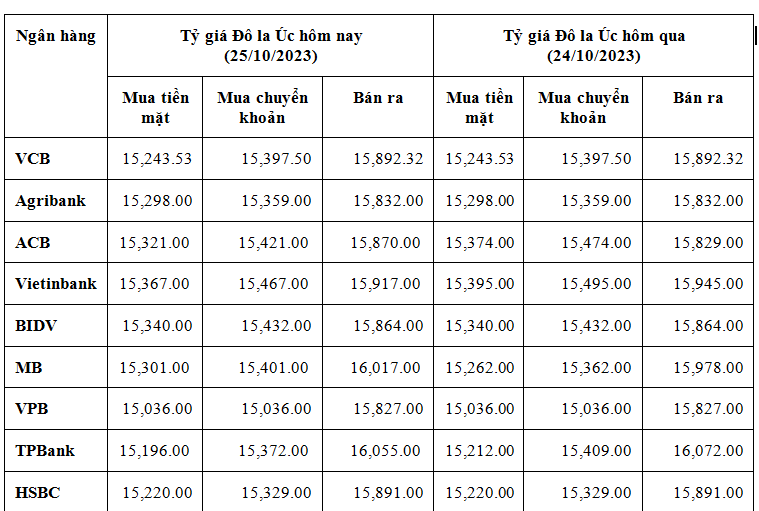 | Ngân hàng | Tỷ giá Đô la Úc hôm nay (25/10/2023) | | | Tỷ giá Đô la Úc hôm qua (24/10/2023) | | |
|---|---|---|---|---|---|---|
| | Mua tiền mặt | Mua chuyển khoản | Bán ra | Mua tiền mặt | Mua chuyển khoản | Bán ra |
| VCB | 15,243.53 | 15,397.50 | 15,892.32 | 15,243.53 | 15,397.50 | 15,892.32 |
| Agribank | 15,298.00 | 15,359.00 | 15,832.00 | 15,298.00 | 15,359.00 | 15,832.00 |
| ACB | 15,321.00 | 15,421.00 | 15,870.00 | 15,374.00 | 15,474.00 | 15,829.00 |
| Vietinbank | 15,367.00 | 15,467.00 | 15,917.00 | 15,395.00 | 15,495.00 | 15,945.00 |
| BIDV | 15,340.00 | 15,432.00 | 15,864.00 | 15,340.00 | 15,432.00 | 15,864.00 |
| MB | 15,301.00 | 15,401.00 | 16,017.00 | 15,262.00 | 15,362.00 | 15,978.00 |
| VPB | 15,036.00 | 15,036.00 | 15,827.00 | 15,036.00 | 15,036.00 | 15,827.00 |
| TPBank | 15,196.00 | 15,372.00 | 16,055.00 | 15,212.00 | 15,409.00 | 16,072.00 |
| HSBC | 15,220.00 | 15,329.00 | 15,891.00 | 15,220.00 | 15,329.00 | 15,891.00 |